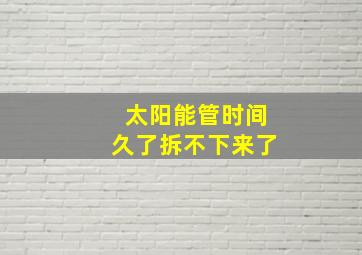 太阳能管时间
久了拆不下来了